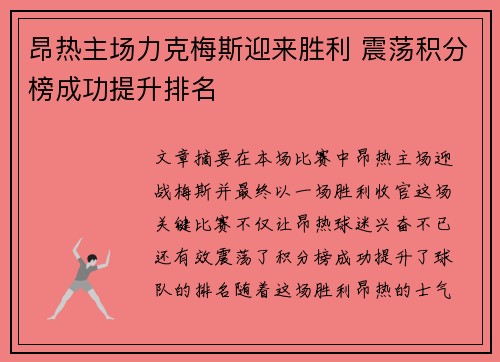 昂热主场力克梅斯迎来胜利 震荡积分榜成功提升排名

文章摘要在本场比赛中昂热主场迎战梅斯并最终以一场胜利收官这场关键比赛不仅让昂热球迷兴奋不已还有效震荡了积分榜成功提升了球队的排名随着这场胜利昂热的士气